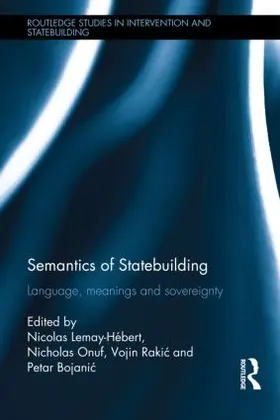 ROUTLEDGE STUDIES IN INTERVENTION AND STATEBUILDING

Semantics of Statebuilding

Language, meanings and sovereignty

Edited by
Nicolas Lemay-Hébert,
Nicholas Onuf, Vojin Rakić and
Petar Bojanić

ROUTLEDGE